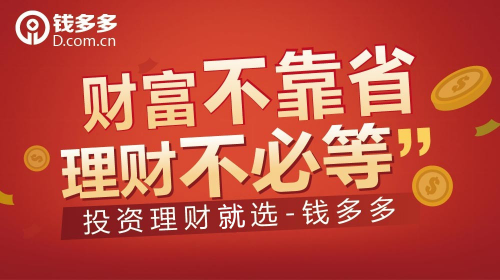 钱多多
D.com.cn

财富不靠省
理财不必等”

投资理财就选-钱多多